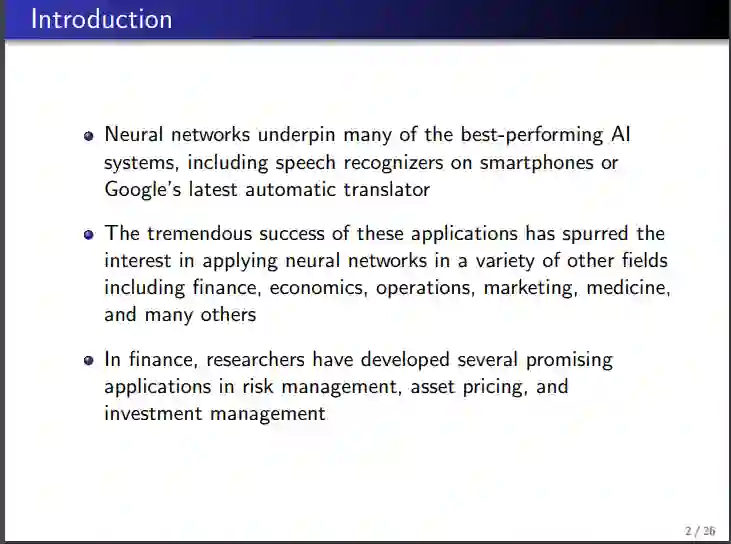 Introduction

• Neural networks underpin many of the best-performing AI systems, including speech recognizers on smartphones or Google's latest automatic translator

• The tremendous success of these applications has spurred the interest in applying neural networks in a variety of other fields including finance, economics, operations, marketing, medicine, and many others

• In finance, researchers have developed several promising applications in risk management, asset pricing, and investment management

2 / 26